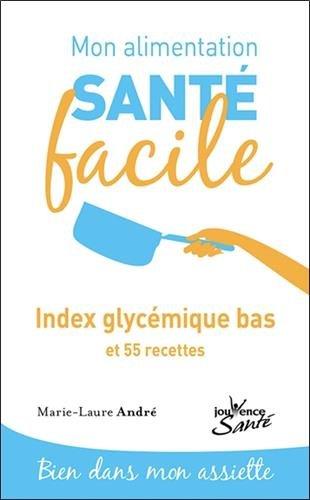 Mon alimentation
SANTÉ
facile

Index glycémique bas
et 55 recettes

Marie-Laure André

jouvence
Santé

Bien dans mon assiette